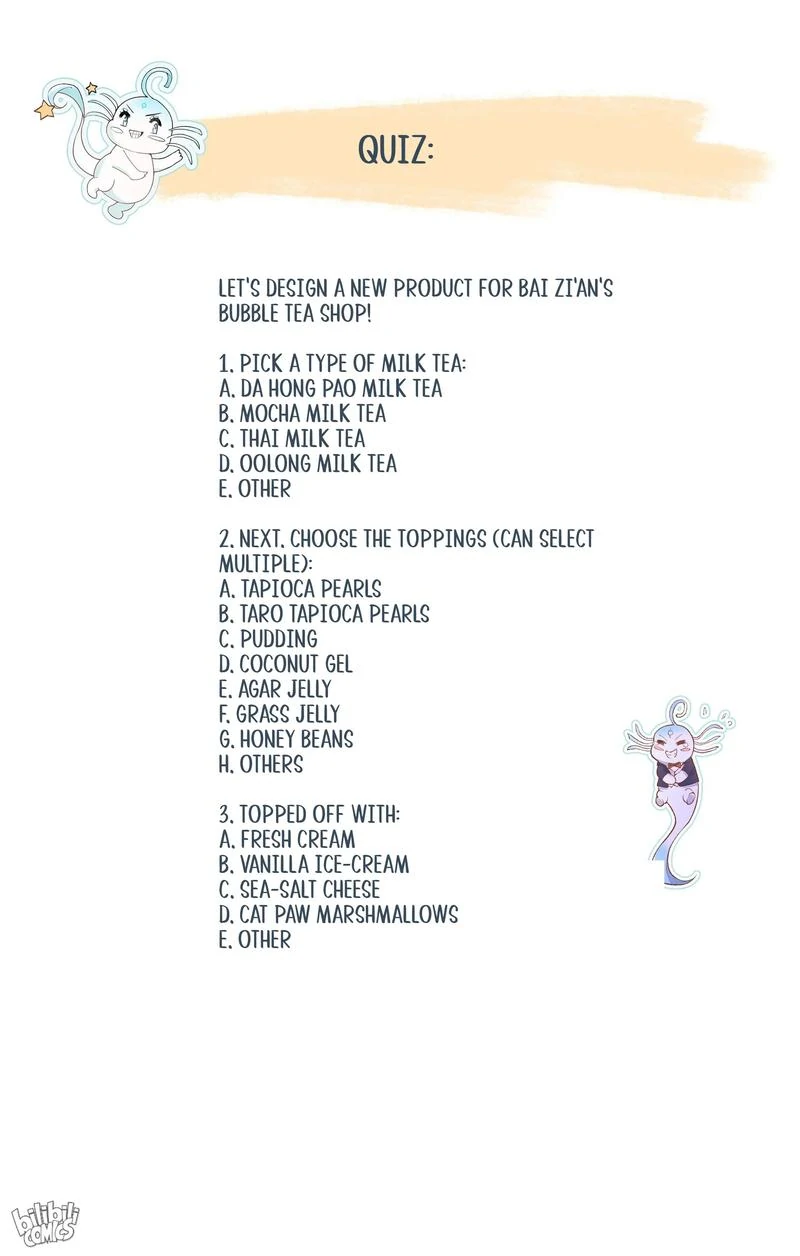 QUIZ:

LET'S DESIGN A NEW PRODUCT FOR BAI ZI'AN'S BUBBLE TEA SHOP!

1. PICK A TYPE OF MILK TEA:
A. DA HONG PAO MILK TEA
B. MOCHA MILK TEA
C. THAI MILK TEA
D. OOLONG MILK TEA
E. OTHER

2. NEXT, CHOOSE THE TOPPINGS (CAN SELECT MULTIPLE):
A. TAPIOCA PEARLS
B. TARO TAPIOCA PEARLS
C. PUDDING
D. COCONUT GEL
E. AGAR JELLY
F. GRASS JELLY
G. HONEY BEANS
H. OTHERS

3. TOPPED OFF WITH:
A. FRESH CREAM
B. VANILLA ICE-CREAM
C. SEA-SALT CHEESE
D. CAT PAW MARSHMALLOWS
E. OTHER

bilibili COMICS